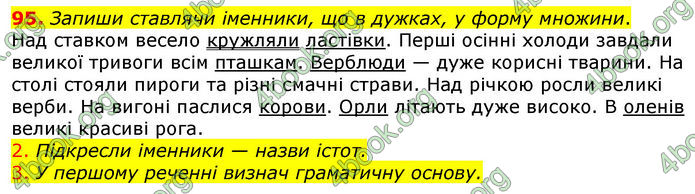 95. Запиши ставлячи іменники, що в дужках, у форму множини.
Над ставком весело кружляли ластівки. Перші осінні холоди завдали великої тривоги всім пташкам. Верблюди — дуже корисні тварини. На столі стояли пироги та різні смачні страви. Над річкою росли великі верби. На вигоні паслися корови. Орли літають дуже високо. В оленів великі красиві рога.
2. Підкресли іменники — назви істот.
3. У першому реченні визнач граматичну основу.

4book.org